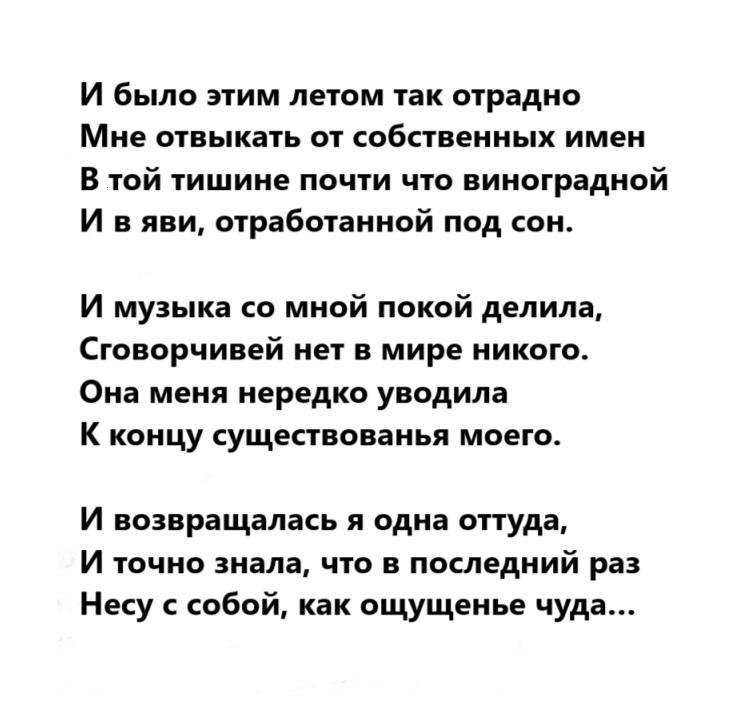 И было этим летом так отрадно
Мне отвыкать от собственных имен
В той тишине почти что виноградной
И в яви, отработанной под сон.

И музыка со мной покой делила,
Сговорчивей нет в мире никого.
Она меня нередко уводила
К концу существованья моего.

И возвращалась я одна оттуда,
И точно знала, что в последний раз
Несу с собой, как ощущенье чуда...